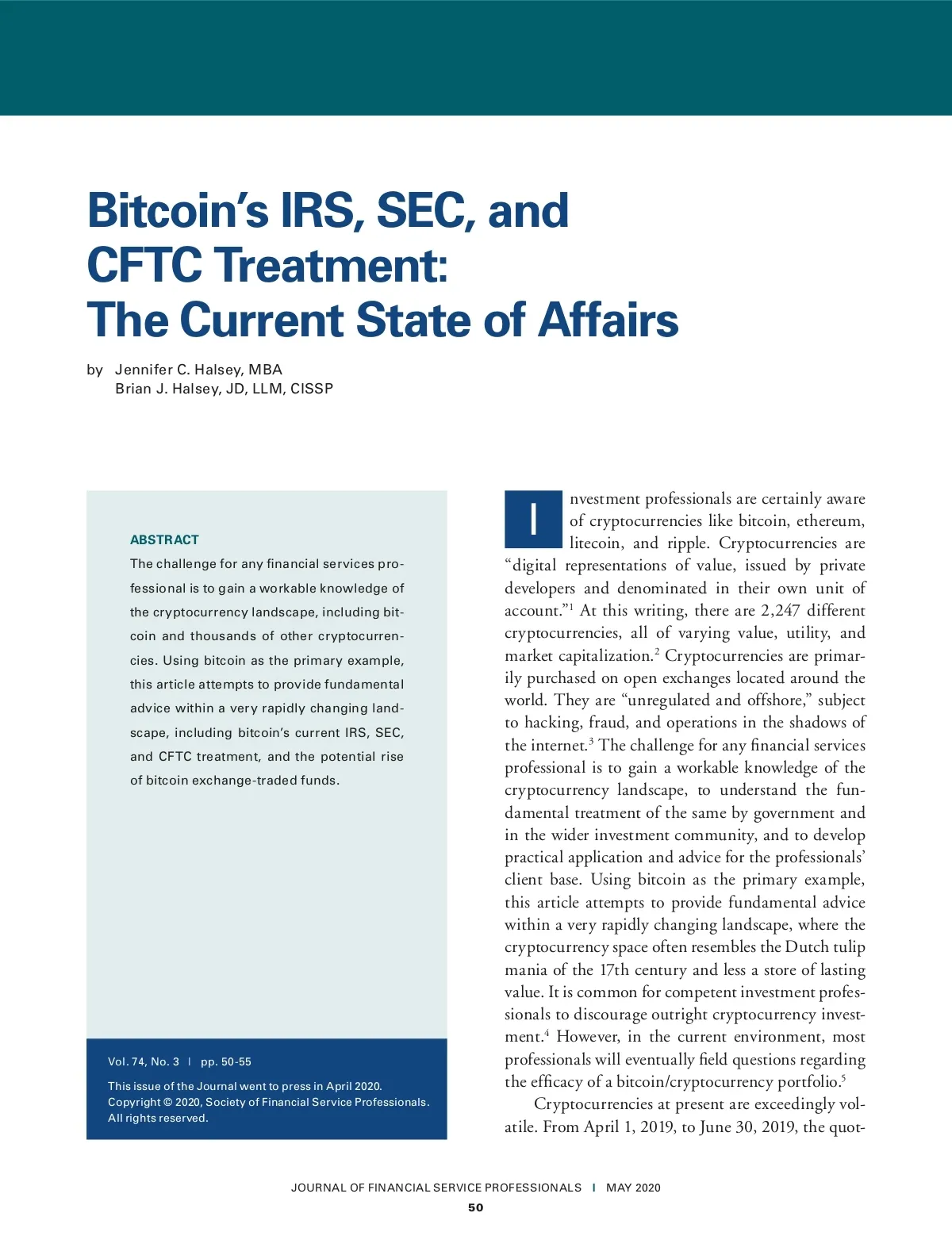 Bitcoin's IRS, SEC, and CFTC Treatment: The Current State of Affairs

by Jennifer C. Halsey, MBA
Brian J. Halsey, JD, LLM, CISSP

ABSTRACT

The challenge for any financial services professional is to gain a workable knowledge of the cryptocurrency landscape, including bitcoin and thousands of other cryptocurrencies. Using bitcoin as the primary example, this article attempts to provide fundamental advice within a very rapidly changing landscape, including bitcoin's current IRS, SEC, and CFTC treatment, and the potential rise of bitcoin exchange-traded funds.

Vol. 74, No. 3 | pp. 50-55

This issue of the Journal went to press in April 2020. Copyright © 2020, Society of Financial Service Professionals. All rights reserved.

Investment professionals are certainly aware of cryptocurrencies like bitcoin, ethereum, litecoin, and ripple. Cryptocurrencies are "digital representations of value, issued by private developers and denominated in their own unit of account."$^1$ At this writing, there are 2,247 different cryptocurrencies, all of varying value, utility, and market capitalization.$^2$ Cryptocurrencies are primarily purchased on open exchanges located around the world. They are "unregulated and offshore," subject to hacking, fraud, and operations in the shadows of the internet.$^3$ The challenge for any financial services professional is to gain a workable knowledge of the cryptocurrency landscape, to understand the fundamental treatment of the same by government and in the wider investment community, and to develop practical application and advice for the professionals' client base. Using bitcoin as the primary example, this article attempts to provide fundamental advice within a very rapidly changing landscape, where the cryptocurrency space often resembles the Dutch tulip mania of the 17th century and less a store of lasting value. It is common for competent investment professionals to discourage outright cryptocurrency investment.$^4$ However, in the current environment, most professionals will eventually field questions regarding the efficacy of a bitcoin/cryptocurrency portfolio.$^5$

Cryptocurrencies at present are exceedingly volatile. From April 1, 2019, to June 30, 2019, the quot-

JOURNAL OF FINANCIAL SERVICE PROFESSIONALS | MAY 2020
50